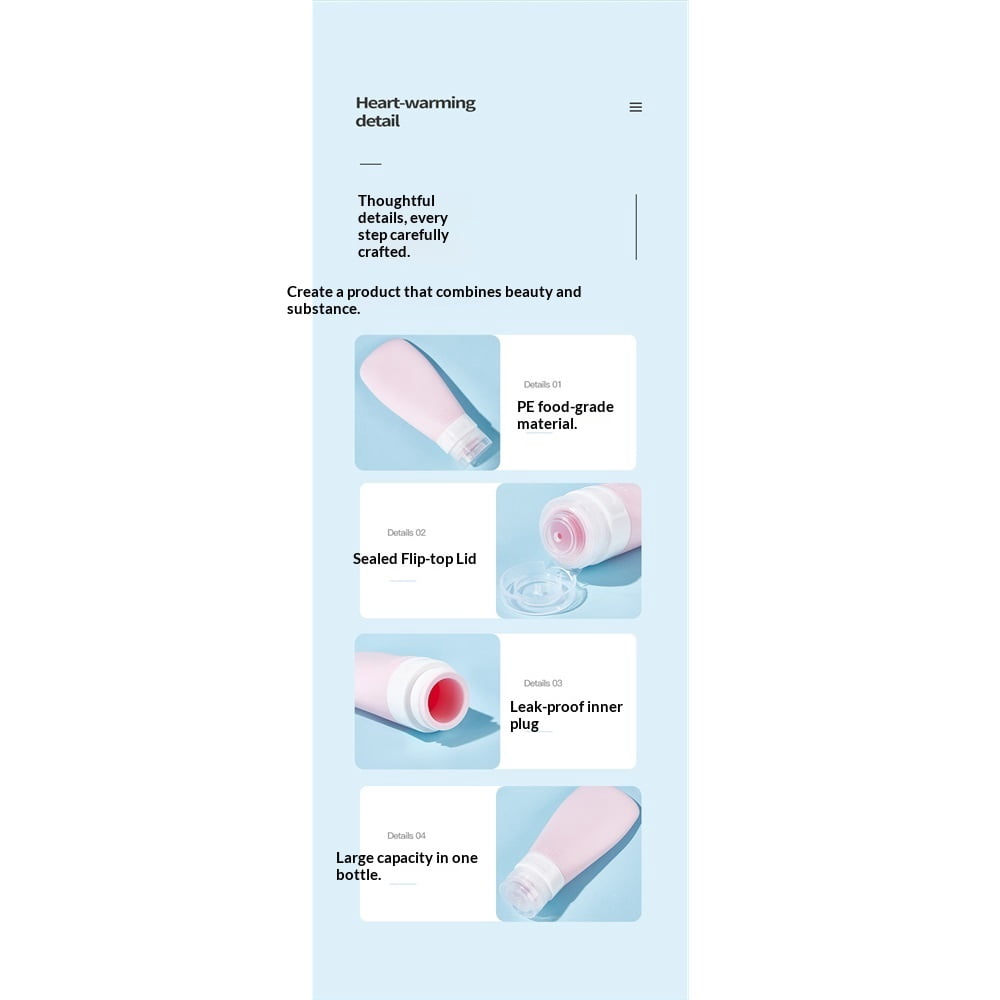 Heart-warming detail

Thoughtful details, every step carefully crafted.

Create a product that combines beauty and substance.

Details 01

PE food-grade material.

Details 02

Sealed Flip-top Lid

Details 03

Leak-proof inner plug

Details 04

Large capacity in one bottle.